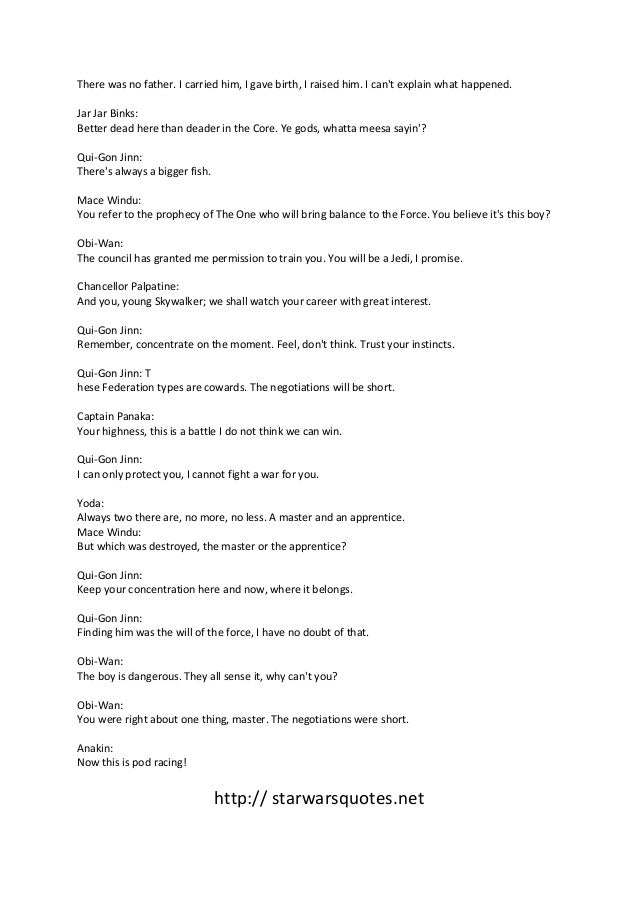 There was no father. I carried him, I gave birth, I raised him. I can't explain what happened.

Jar Jar Binks:
Better dead here than deader in the Core. Ye gods, whatta meesa sayin'?

Qui-Gon Jinn:
There's always a bigger fish.

Mace Windu:
You refer to the prophecy of The One who will bring balance to the Force. You believe it's this boy?

Obi-Wan:
The council has granted me permission to train you. You will be a Jedi, I promise.

Chancellor Palpatine:
And you, young Skywalker; we shall watch your career with great interest.

Qui-Gon Jinn:
Remember, concentrate on the moment. Feel, don't think. Trust your instincts.

Qui-Gon Jinn: T
hese Federation types are cowards. The negotiations will be short.

Captain Panaka:
Your highness, this is a battle I do not think we can win.

Qui-Gon Jinn:
I can only protect you, I cannot fight a war for you.

Yoda:
Always two there are, no more, no less. A master and an apprentice.
Mace Windu:
But which was destroyed, the master or the apprentice?

Qui-Gon Jinn:
Keep your concentration here and now, where it belongs.

Qui-Gon Jinn:
Finding him was the will of the force, I have no doubt of that.

Obi-Wan:
The boy is dangerous. They all sense it, why can't you?

Obi-Wan:
You were right about one thing, master. The negotiations were short.

Anakin:
Now this is pod racing!

http:// starwarsquotes.net